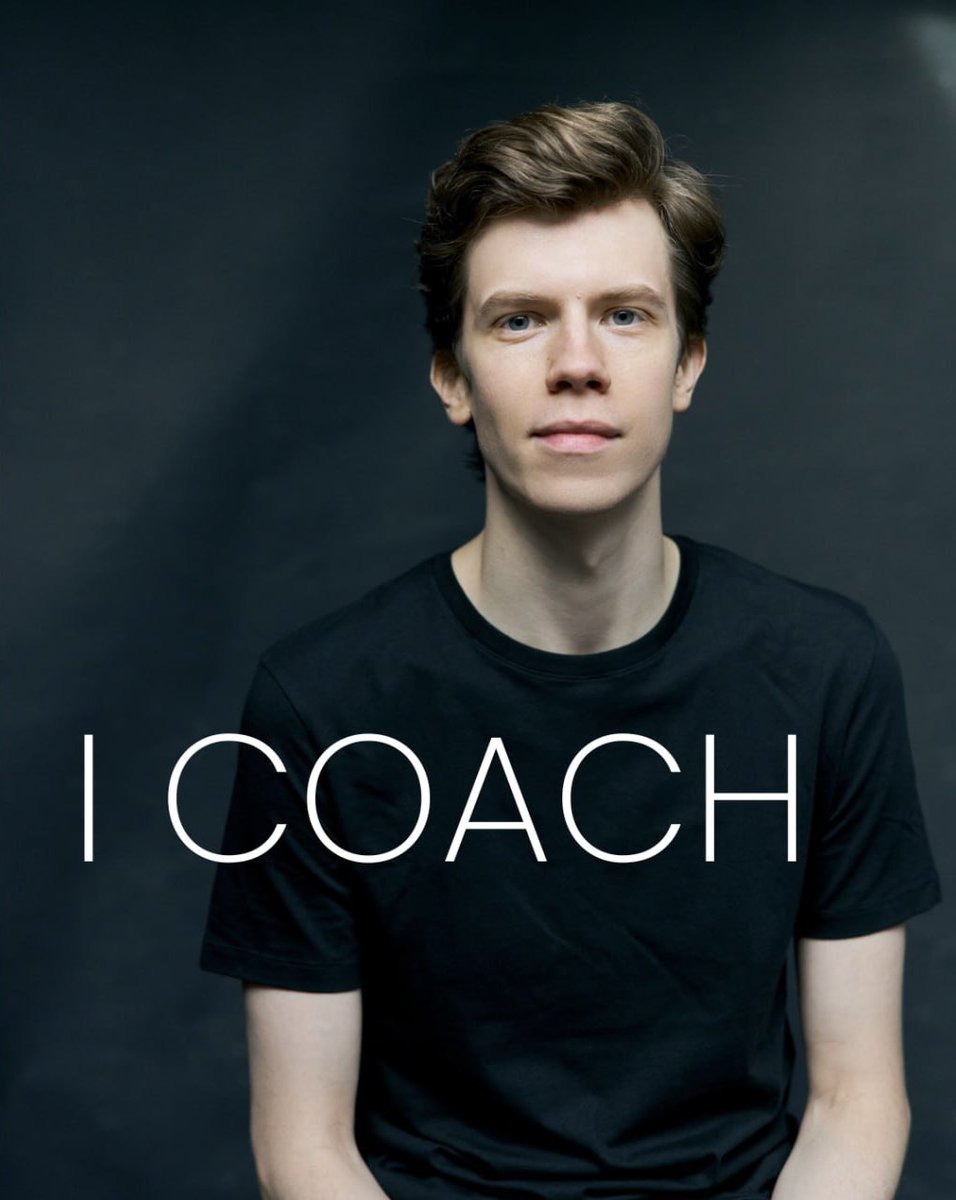 I COACH